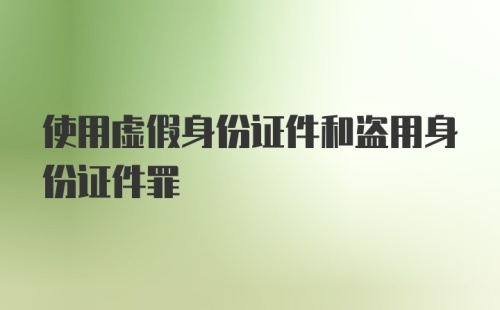 使用虚假身份证件和盗用身份证件罪